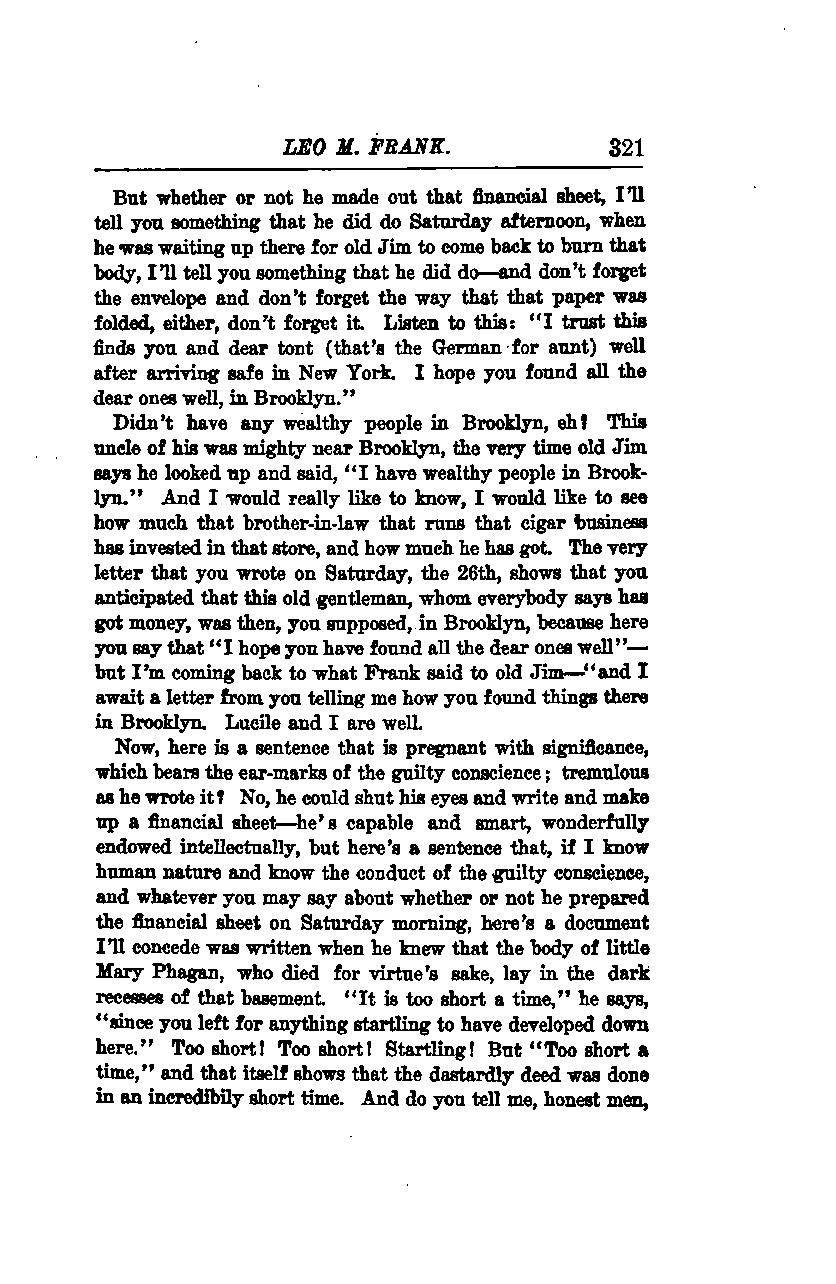 LEO M. FRANK. 321

But whether or not he made out that financial sheet, I'll tell you something that he did do Saturday afternoon, when he was waiting up there for old Jim to come back to burn that body, I'll tell you something that he did do—and don't forget the envelope and don't forget the way that that paper was folded, either, don't forget it. Listen to this: "I trust this finds you and dear tont (that's the German for aunt) well after arriving safe in New York. I hope you found all the dear ones well, in Brooklyn."

Didn't have any wealthy people in Brooklyn, eh? This uncle of his was mighty near Brooklyn, the very time old Jim says he looked up and said, "I have wealthy people in Brooklyn." And I would really like to know, I would like to see how much that brother-in-law that runs that cigar business has invested in that store, and how much he has got. The very letter that you wrote on Saturday, the 26th, shows that you anticipated that this old gentleman, whom everybody says has got money, was then, you supposed, in Brooklyn, because here you say that "I hope you have found all the dear ones well"—but I'm coming back to what Frank said to old Jim—"and I await a letter from you telling me how you found things there in Brooklyn. Lucile and I are well.

Now, here is a sentence that is pregnant with significance, which bears the ear-marks of the guilty conscience; tremulous as he wrote it? No, he could shut his eyes and write and make up a financial sheet—he's capable and smart, wonderfully endowed intellectually, but here's a sentence that, if I know human nature and know the conduct of the guilty conscience, and whatever you may say about whether or not he prepared the financial sheet on Saturday morning, here's a document I'll concede was written when he knew that the body of little Mary Phagan, who died for virtue's sake, lay in the dark recesses of that basement. "It is too short a time," he says, "since you left for anything startling to have developed down here." Too short! Too short! Startling! But "Too short a time," and that itself shows that the dastardly deed was done in an incredibily short time. And do you tell me, honest men,